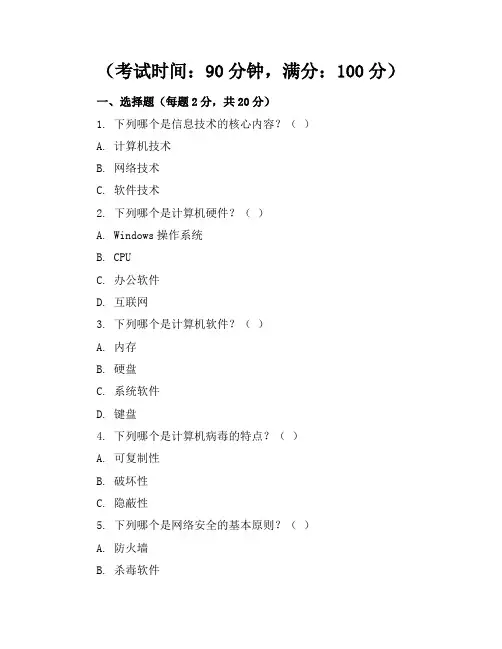 （考试时间：90 分钟，满分：100 分）

一、选择题（每题 2 分，共 20 分）

1. 下列哪个是信息技术的核心内容？（ ）

A. 计算机技术

B. 网络技术

C. 软件技术

2. 下列哪个是计算机硬件？（ ）

A. Windows 操作系统

B. CPU

C. 办公软件

D. 互联网

3. 下列哪个是计算机软件？（ ）

A. 内存

B. 硬盘

C. 系统软件

D. 键盘

4. 下列哪个是计算机病毒的特点？（ ）

A. 可复制性

B. 破坏性

C. 隐蔽性

5. 下列哪个是网络安全的基本原则？（ ）

A. 防火墙

B. 杀毒软件